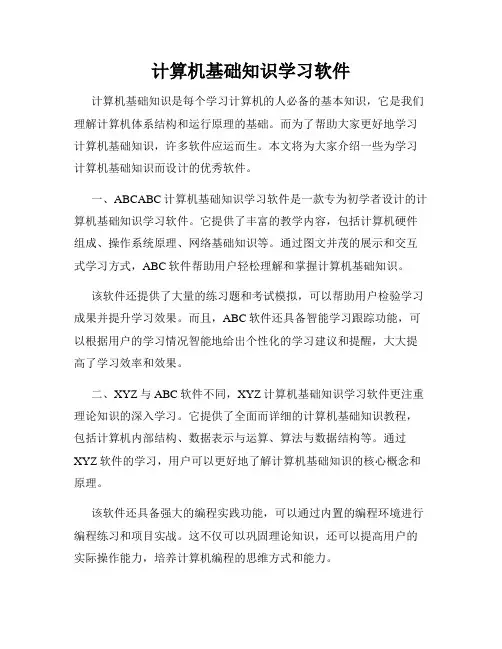 计算机基础知识学习软件

计算机基础知识是每个学习计算机的人必备的基本知识，它是我们理解计算机体系结构和运行原理的基础。而为了帮助大家更好地学习计算机基础知识，许多软件应运而生。本文将为大家介绍一些为学习计算机基础知识而设计的优秀软件。

一、ABCABC 计算机基础知识学习软件是一款专为初学者设计的计算机基础知识学习软件。它提供了丰富的教学内容，包括计算机硬件组成、操作系统原理、网络基础知识等。通过图文并茂的展示和交互式学习方式，ABC 软件帮助用户轻松理解和掌握计算机基础知识。

该软件还提供了大量的练习题和考试模拟，可以帮助用户检验学习成果并提升学习效果。而且，ABC 软件还具备智能学习跟踪功能，可以根据用户的学习情况智能地给出个性化的学习建议和提醒，大大提高了学习效率和效果。

二、XYZ 与 ABC 软件不同，XYZ 计算机基础知识学习软件更注重理论知识的深入学习。它提供了全面而详细的计算机基础知识教程，包括计算机内部结构、数据表示与运算、算法与数据结构等。通过 XYZ 软件的学习，用户可以更好地了解计算机基础知识的核心概念和原理。

该软件还具备强大的编程实践功能，可以通过内置的编程环境进行编程练习和项目实战。这不仅可以巩固理论知识，还可以提高用户的实际操作能力，培养计算机编程的思维方式和能力。